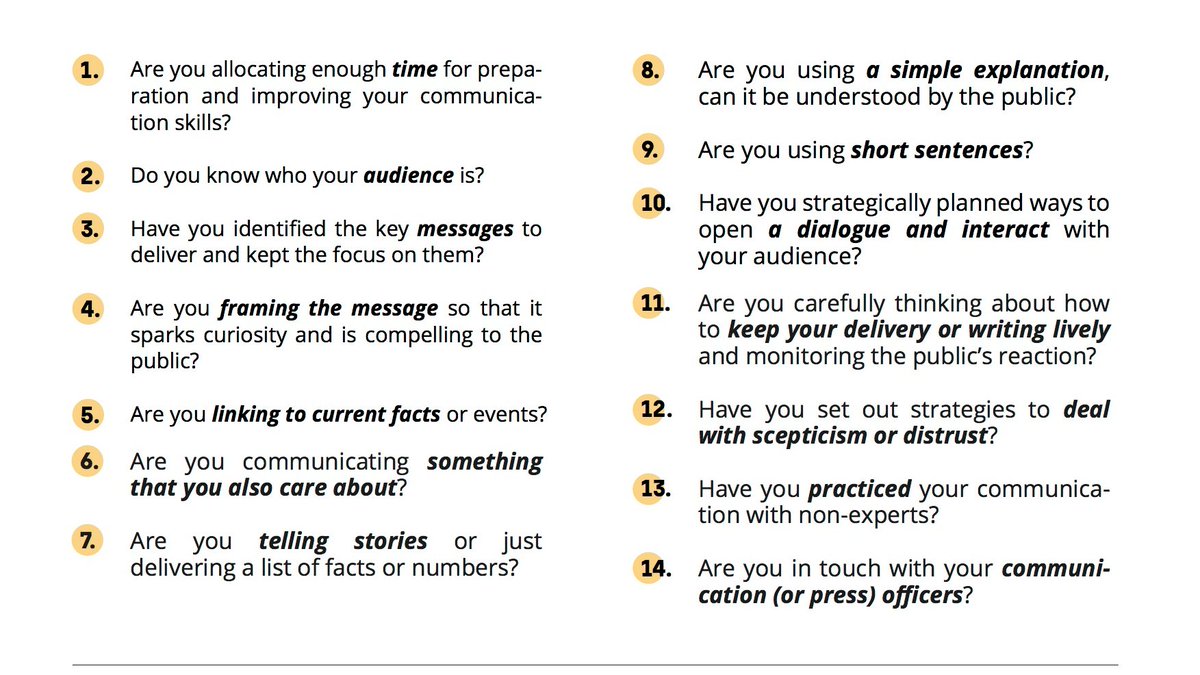 1. Are you allocating enough time for preparation and improving your communication skills?

2. Do you know who your audience is?

3. Have you identified the key messages to deliver and kept the focus on them?

4. Are you framing the message so that it sparks curiosity and is compelling to the public?

5. Are you linking to current facts or events?

6. Are you communicating something that you also care about?

7. Are you telling stories or just delivering a list of facts or numbers?

8. Are you using a simple explanation, can it be understood by the public?

9. Are you using short sentences?

10. Have you strategically planned ways to open a dialogue and interact with your audience?

11. Are you carefully thinking about how to keep your delivery or writing lively and monitoring the public's reaction?

12. Have you set out strategies to deal with scepticism or distrust?

13. Have you practiced your communication with non-experts?

14. Are you in touch with your communication (or press) officers?